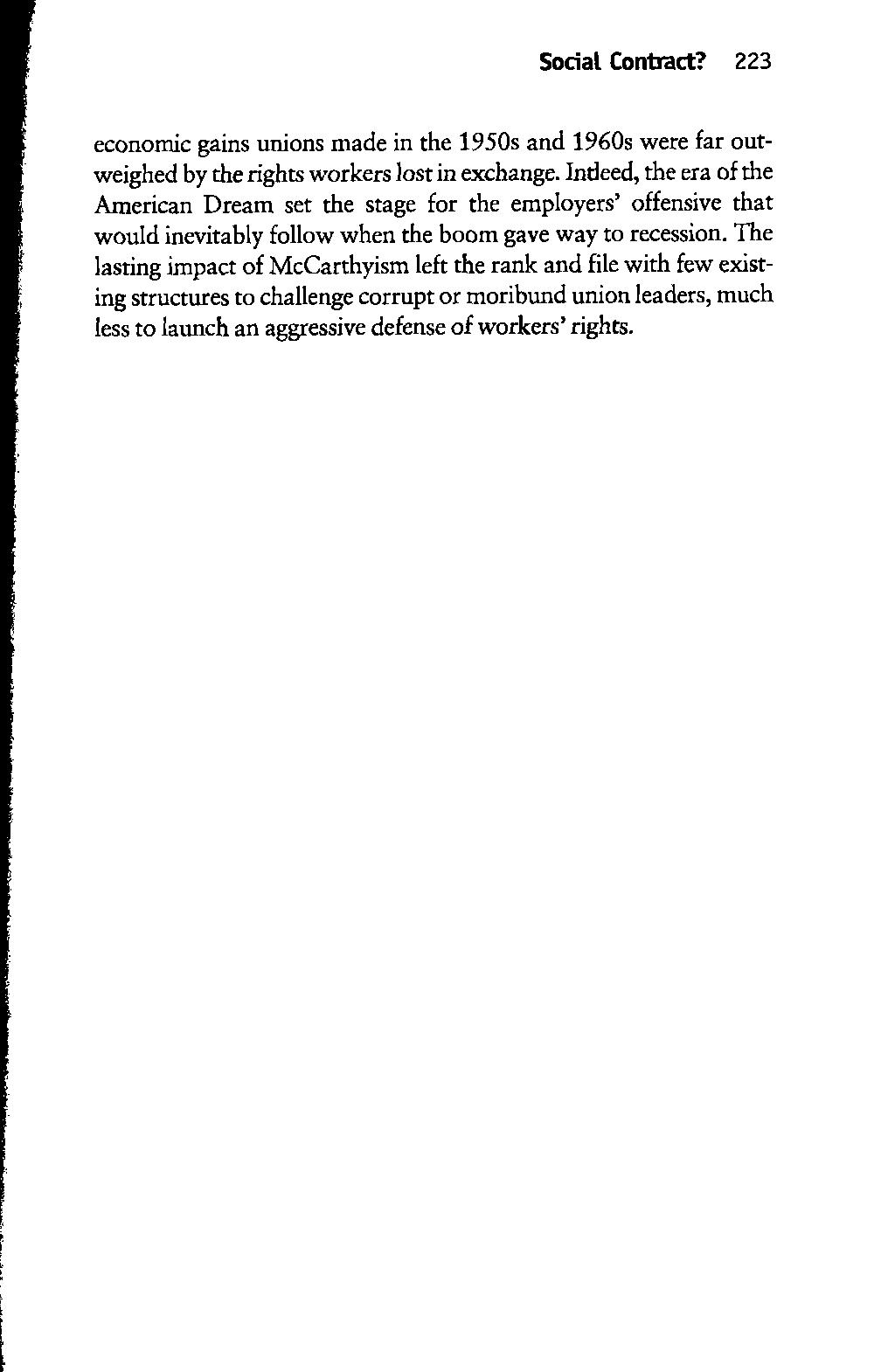 Social Contract? 223

economic gains unions made in the 1950s and 1960s were far outweighed by the rights workers lost in exchange. Indeed, the era of the American Dream set the stage for the employers' offensive that would inevitably follow when the boom gave way to recession. The lasting impact of McCarthyism left the rank and file with few existing structures to challenge corrupt or moribund union leaders, much less to launch an aggressive defense of workers' rights.